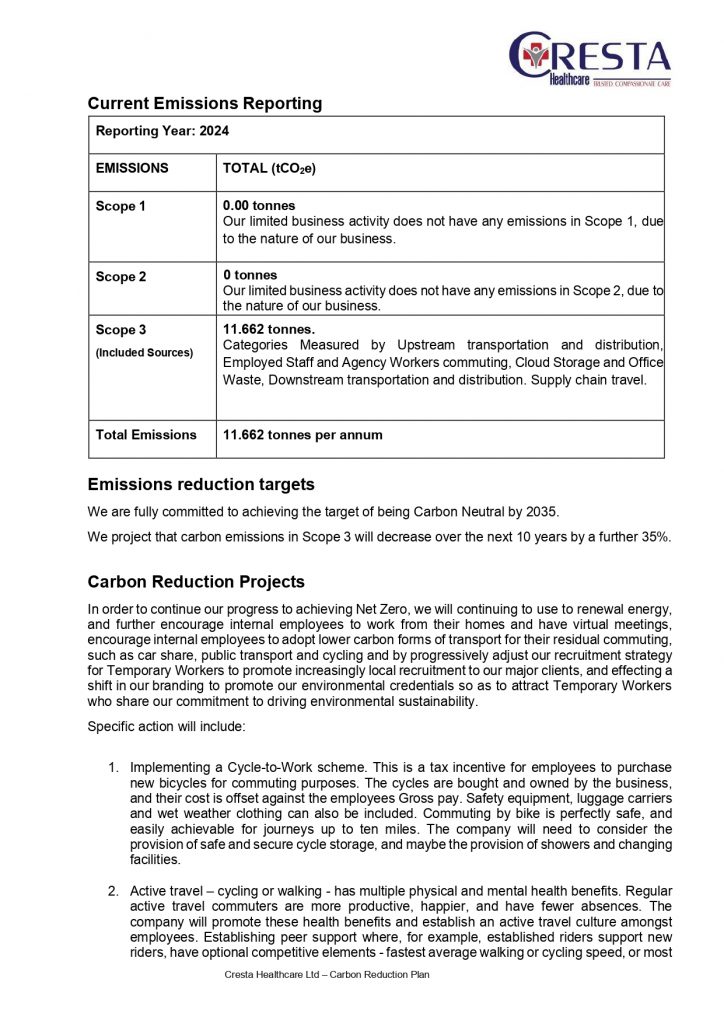 CRESTA Healthcare TRUSTED COMPASSIONATE CARE

Current Emissions Reporting

| Reporting Year: 2024 | |
|---|---|
| EMISSIONS | TOTAL ($tCO_2e$) |
| Scope 1 | 0.00 tonnes Our limited business activity does not have any emissions in Scope 1, due to the nature of our business. |
| Scope 2 | 0 tonnes Our limited business activity does not have any emissions in Scope 2, due to the nature of our business. |
| Scope 3 (Included Sources) | 11.662 tonnes. Categories Measured by Upstream transportation and distribution, Employed Staff and Agency Workers commuting, Cloud Storage and Office Waste, Downstream transportation and distribution. Supply chain travel. |
| Total Emissions | 11.662 tonnes per annum |

Emissions reduction targets

We are fully committed to achieving the target of being Carbon Neutral by 2035.

We project that carbon emissions in Scope 3 will decrease over the next 10 years by a further 35%.

Carbon Reduction Projects

In order to continue our progress to achieving Net Zero, we will continuing to use to renewal energy, and further encourage internal employees to work from their homes and have virtual meetings, encourage internal employees to adopt lower carbon forms of transport for their residual commuting, such as car share, public transport and cycling and by progressively adjust our recruitment strategy for Temporary Workers to promote increasingly local recruitment to our major clients, and effecting a shift in our branding to promote our environmental credentials so as to attract Temporary Workers who share our commitment to driving environmental sustainability.

Specific action will include:

1. Implementing a Cycle-to-Work scheme. This is a tax incentive for employees to purchase new bicycles for commuting purposes. The cycles are bought and owned by the business, and their cost is offset against the employees Gross pay. Safety equipment, luggage carriers and wet weather clothing can also be included. Commuting by bike is perfectly safe, and easily achievable for journeys up to ten miles. The company will need to consider the provision of safe and secure cycle storage, and maybe the provision of showers and changing facilities.

2. Active travel – cycling or walking - has multiple physical and mental health benefits. Regular active travel commuters are more productive, happier, and have fewer absences. The company will promote these health benefits and establish an active travel culture amongst employees. Establishing peer support where, for example, established riders support new riders, have optional competitive elements - fastest average walking or cycling speed, or most

Cresta Healthcare Ltd – Carbon Reduction Plan